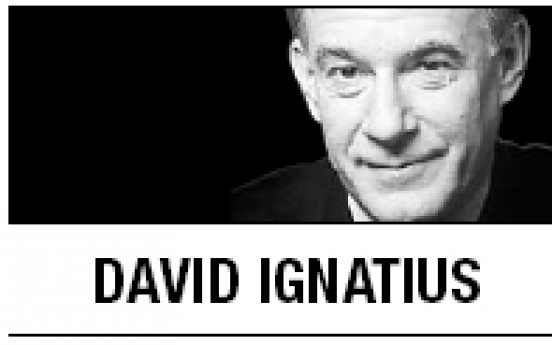 DAVID IGNATIUS